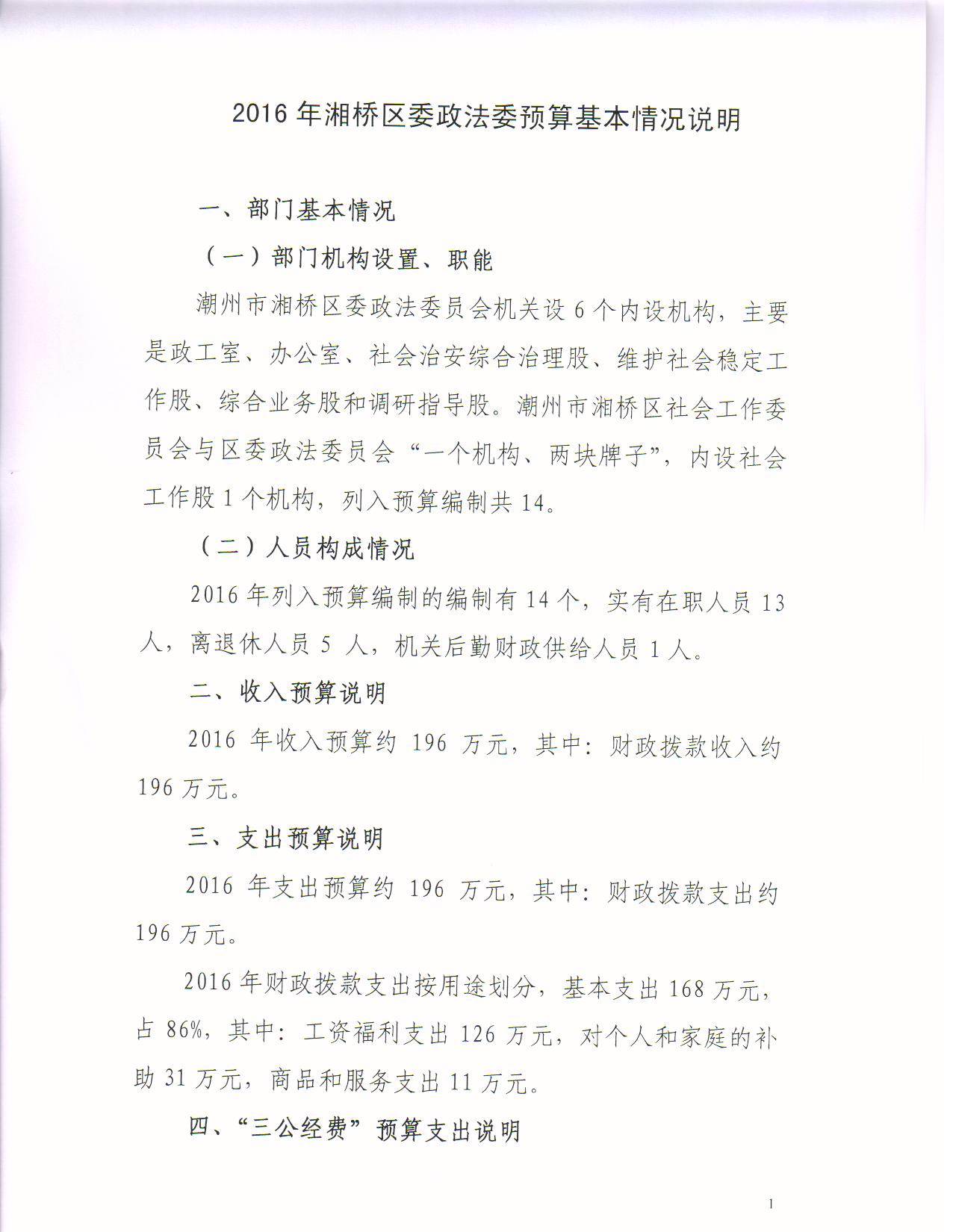 2016 年湘桥区委政法委预算基本情况说明

一、部门基本情况

（一）部门机构设置、职能

潮州市湘桥区委政法委员会机关设 6 个内设机构，主要是政工室、办公室、社会治安综合治理股、维护社会稳定工作股、综合业务股和调研指导股。潮州市湘桥区社会工作委员会与区委政法委员会“一个机构、两块牌子”，内设社会工作股 1 个机构，列入预算编制共 14。

（二）人员构成情况

2016 年列入预算编制的编制有 14 个，实有在职人员 13 人，离退休人员 5 人，机关后勤财政供给人员 1 人。

二、收入预算说明

2016 年收入预算约 196 万元，其中：财政拨款收入约 196 万元。

三、支出预算说明

2016 年支出预算约 196 万元，其中：财政拨款支出约 196 万元。

2016 年财政拨款支出按用途划分，基本支出 168 万元，占 86%，其中：工资福利支出 126 万元，对个人和家庭的补助 31 万元，商品和服务支出 11 万元。

四、“三公经费”预算支出说明

1